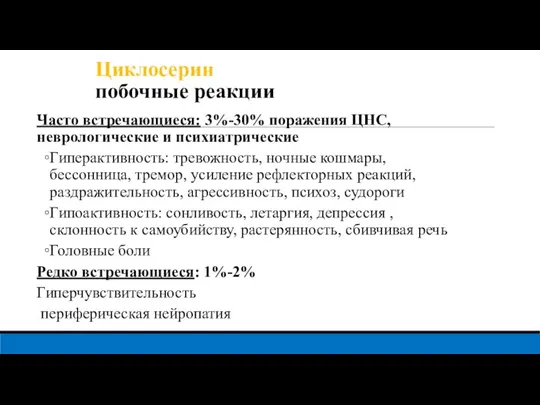 Циклосерин
побочные реакции

Часто встречающиеся: 3%-30% поражения ЦНС, неврологические и психиатрические

◦Гиперактивность: тревожность, ночные кошмары, бессонница, тремор, усиление рефлекторных реакций, раздражительность, агрессивность, психоз, судороги

◦Гипоактивность: сонливость, летаргия, депрессия , склонность к самоубийству, растерянность, сбивчивая речь

◦Головные боли

Редко встречающиеся: 1%-2%

Гиперчувствительность

периферическая нейропатия